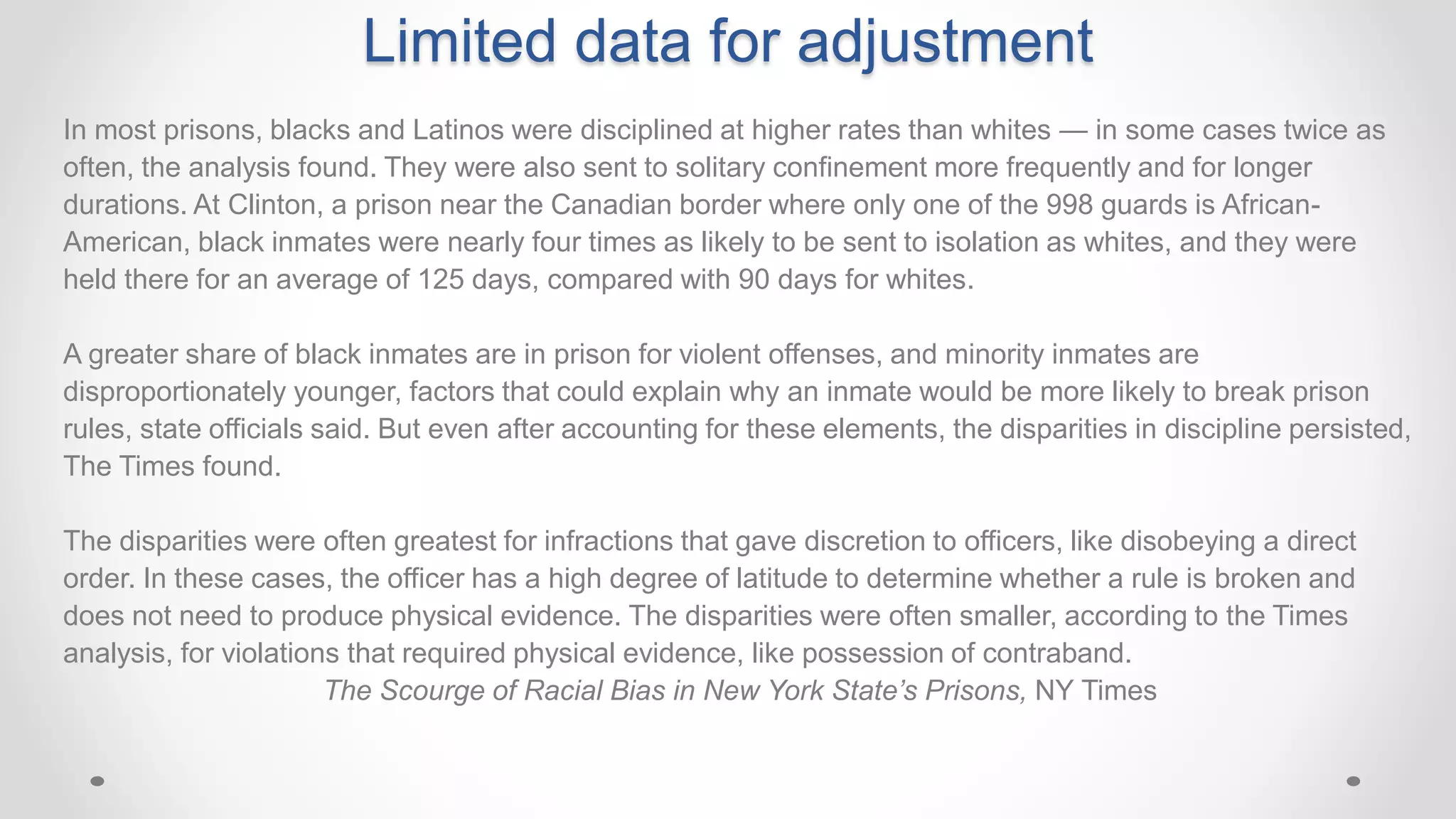 Limited data for adjustment

In most prisons, blacks and Latinos were disciplined at higher rates than whites — in some cases twice as often, the analysis found. They were also sent to solitary confinement more frequently and for longer durations. At Clinton, a prison near the Canadian border where only one of the 998 guards is African-American, black inmates were nearly four times as likely to be sent to isolation as whites, and they were held there for an average of 125 days, compared with 90 days for whites.

A greater share of black inmates are in prison for violent offenses, and minority inmates are disproportionately younger, factors that could explain why an inmate would be more likely to break prison rules, state officials said. But even after accounting for these elements, the disparities in discipline persisted, The Times found.

The disparities were often greatest for infractions that gave discretion to officers, like disobeying a direct order. In these cases, the officer has a high degree of latitude to determine whether a rule is broken and does not need to produce physical evidence. The disparities were often smaller, according to the Times analysis, for violations that required physical evidence, like possession of contraband.

The Scourge of Racial Bias in New York State's Prisons, NY Times